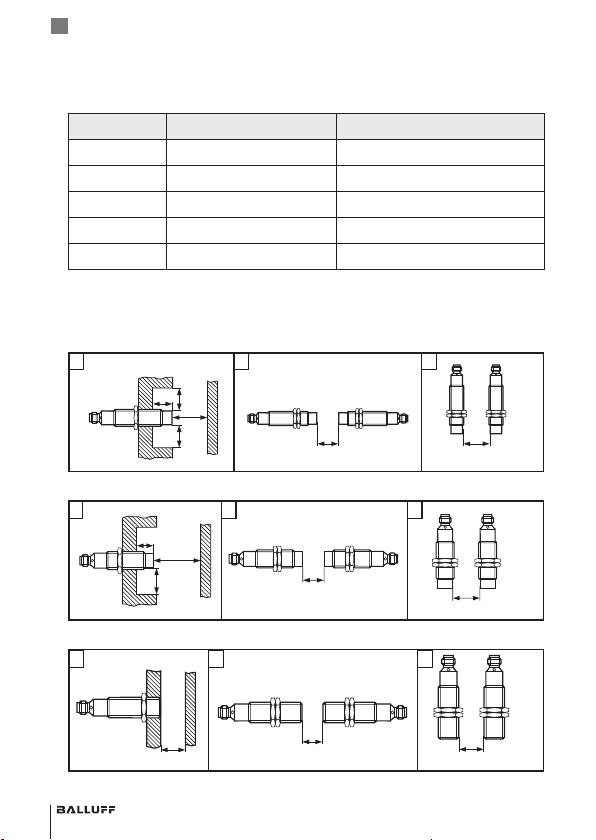 BALLUFF